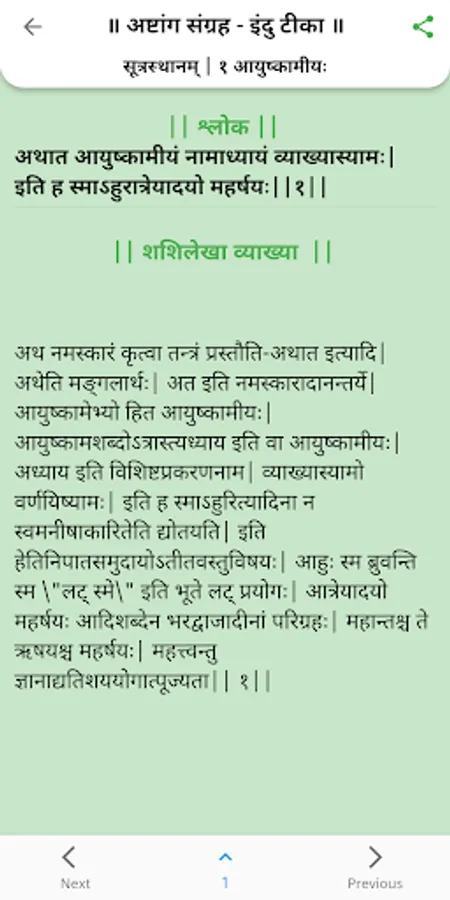 ॥ अष्टांग संग्रह - इंदु टीका ॥

सूत्रस्थानम् | १ आयुष्कामीयः

|| श्लोक ||

अथात आयुष्कामीयं नामाध्यायं व्याख्यास्यामः|
इति ह स्माऽहुरात्रेयादयो महर्षयः||१||

|| शशिलेखा व्याख्या ||

अथ नमस्कारं कृत्वा तन्त्रं प्रस्तौति-अथात इत्यादि| अथेति मङ्गलार्थः| अत इति नमस्कारादानन्तर्ये| आयुष्कामेभ्यो हित आयुष्कामीयः| आयुष्कामशब्दोऽत्रास्त्यध्याय इति वा आयुष्कामीयः| अध्याय इति विशिष्टप्रकरणनाम| व्याख्यास्यामो वर्णयिष्यामः| इति ह स्माऽहुरित्यादिना न स्वमनीषाकारितेति द्योतयति| इति हेतिनिपातसमुदायोऽतीतवस्तुविषयः| आहुः स्म ब्रुवन्ति स्म \"लट् स्मे\" इति भूते लट् प्रयोगः| आत्रेयादयो महर्षयः आदिशब्देन भरद्वाजादीनां परिग्रहः| महान्तश्च ते ऋषयश्च महर्षयः| महत्त्वन्तु ज्ञानाद्यतिशययोगात्पूज्यता|| १||

Next
1
Previous